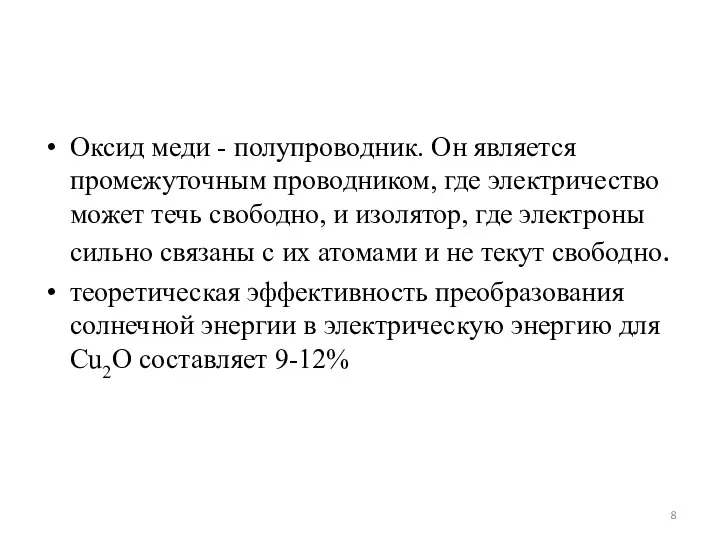 • Оксид меди - полупроводник. Он является промежуточным проводником, где электричество может течь свободно, и изолятор, где электроны сильно связаны с их атомами и не текут свободно.

• теоретическая эффективность преобразования солнечной энергии в электрическую энергию для $Cu_2O$ составляет 9-12%

8